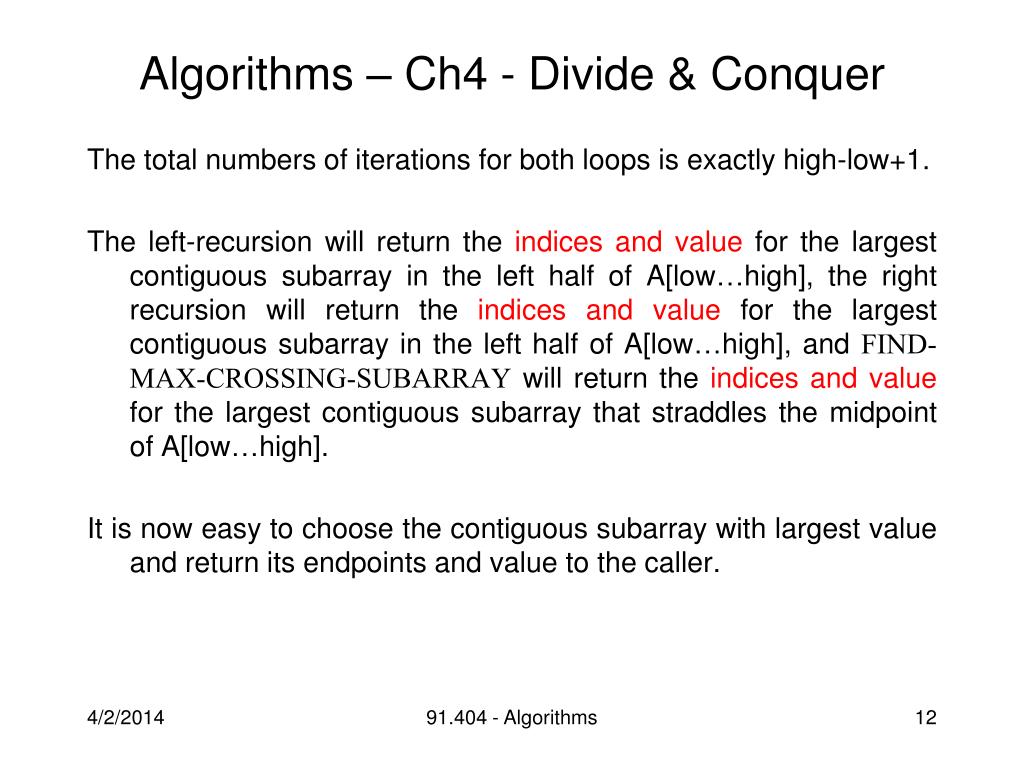 Algorithms – Ch4 - Divide & Conquer

The total numbers of iterations for both loops is exactly high-low+1.

The left-recursion will return the indices and value for the largest contiguous subarray in the left half of A[low…high], the right recursion will return the indices and value for the largest contiguous subarray in the left half of A[low…high], and FIND-MAX-CROSSING-SUBARRAY will return the indices and value for the largest contiguous subarray that straddles the midpoint of A[low…high].

It is now easy to choose the contiguous subarray with largest value and return its endpoints and value to the caller.

4/2/2014

91.404 - Algorithms

12